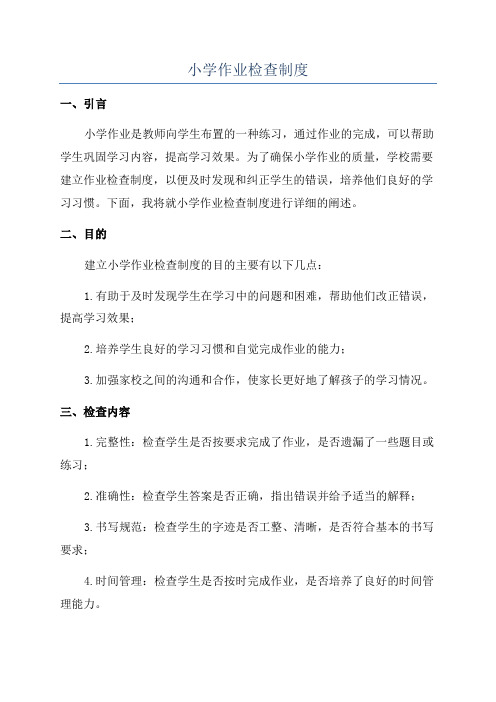 小学作业检查制度

一、引言

小学作业是教师向学生布置的一种练习，通过作业的完成，可以帮助学生巩固学习内容，提高学习效果。为了确保小学作业的质量，学校需要建立作业检查制度，以便及时发现和纠正学生的错误，培养他们良好的学习习惯。下面，我将就小学作业检查制度进行详细的阐述。

二、目的

建立小学作业检查制度的目的主要有以下几点：

1.有助于及时发现学生在学习中的问题和困难，帮助他们改正错误，提高学习效果；

2.培养学生良好的学习习惯和自觉完成作业的能力；

3.加强家校之间的沟通和合作，使家长更好地了解孩子的学习情况。

三、检查内容

1.完整性：检查学生是否按要求完成了作业，是否遗漏了一些题目或练习；

2.准确性：检查学生答案是否正确，指出错误并给予适当的解释；

3.书写规范：检查学生的字迹是否工整、清晰，是否符合基本的书写要求；

4.时间管理：检查学生是否按时完成作业，是否培养了良好的时间管理能力。